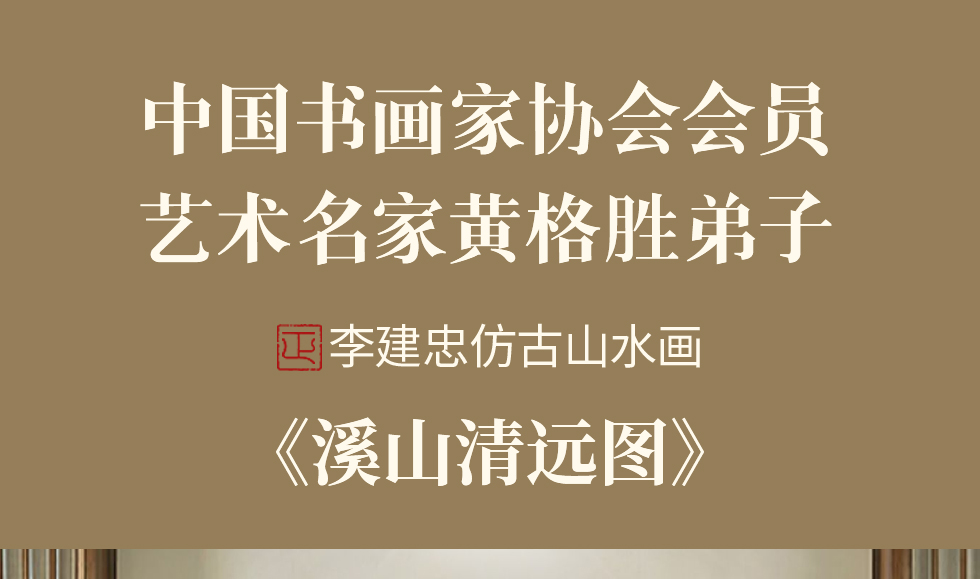 中国书画家协会会员
艺术名家黄格胜弟子

李建忠仿古山水画

《溪山清远图》